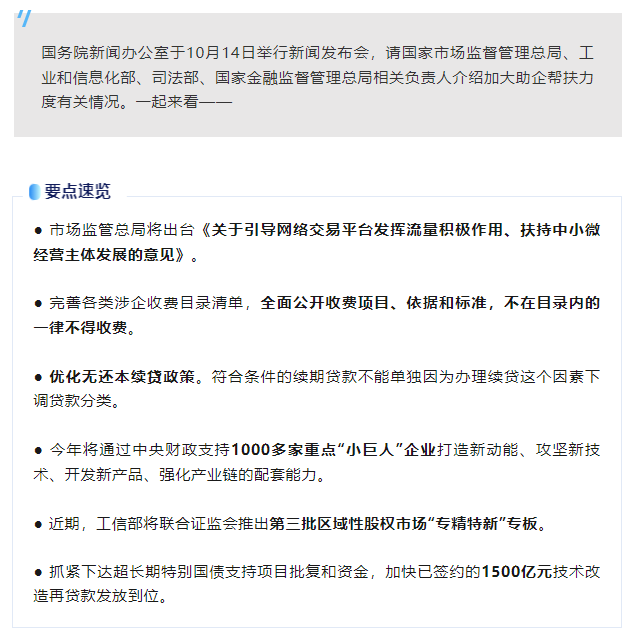 国务院新闻办公室于10月14日举行新闻发布会，请国家市场监督管理总局、工业和信息化部、司法部、国家金融监督管理总局相关负责人介绍加大助企帮扶力度有关情况。一起来看——

要点速览

• 市场监管总局将出台《关于引导网络交易平台发挥流量积极作用、扶持中小微经营主体发展的意见》。

• 完善各类涉企收费目录清单，全面公开收费项目、依据和标准，不在目录内的一律不得收费。

• 优化无还本续贷政策。符合条件的续期贷款不能单独因为办理续贷这个因素下调贷款分类。

• 今年将通过中央财政支持1000多家重点“小巨人”企业打造新动能、攻坚新技术、开发新产品、强化产业链的配套能力。

• 近期，工信部将联合证监会推出第三批区域性股权市场“专精特新”专板。

• 抓紧下达超长期特别国债支持项目批复和资金，加快已签约的1500亿元技术改造再贷款发放到位。